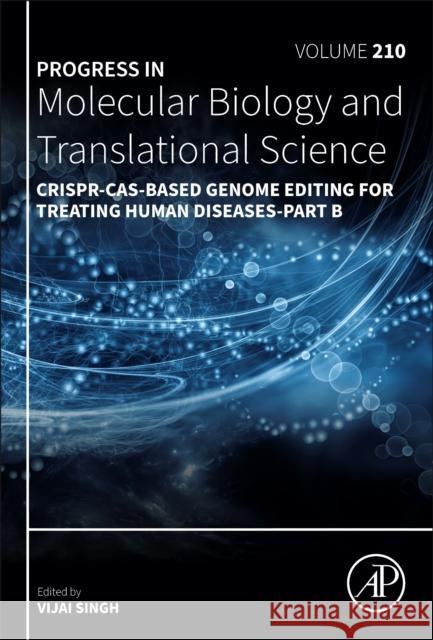 VOLUME 210

PROGRESS IN
Molecular Biology and Translational Science

CRISPR-CAS-BASED GENOME EDITING FOR TREATING HUMAN DISEASES-PART B

Edited by
VIJAI SINGH

AP